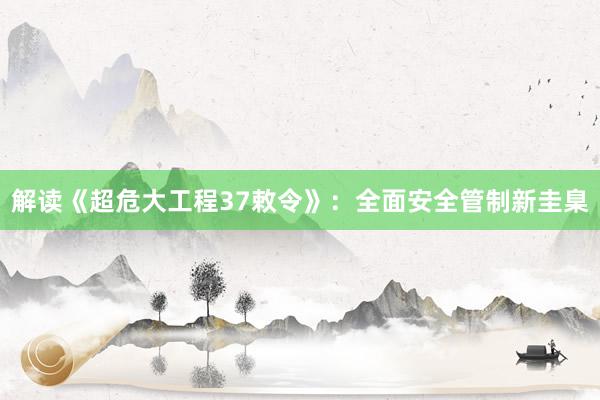 解读《超危大工程37敕令》：全面安全管制新圭臬